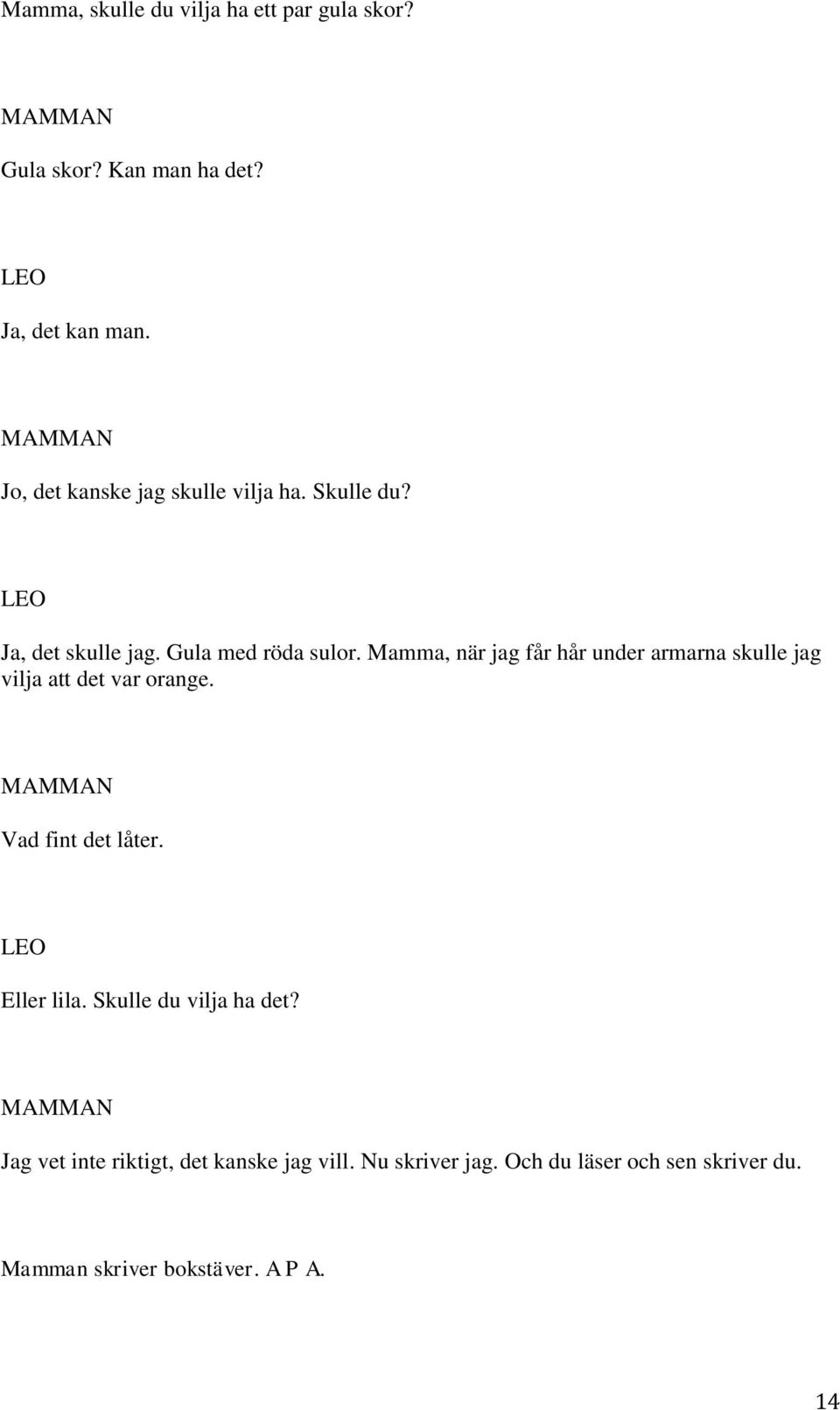 Mamma, skulle du vilja ha ett par gula skor?

MAMMAN

Gula skor? Kan man ha det?

LEO

Ja, det kan man.

MAMMAN

Jo, det kanske jag skulle vilja ha. Skulle du?

LEO

Ja, det skulle jag. Gula med röda sulor. Mamma, när jag får hår under armarna skulle jag vilja att det var orange.

MAMMAN

Vad fint det låter.

LEO

Eller lila. Skulle du vilja ha det?

MAMMAN

Jag vet inte riktigt, det kanske jag vill. Nu skriver jag. Och du läser och sen skriver du.

Mamman skriver bokstäver. A P A.

14